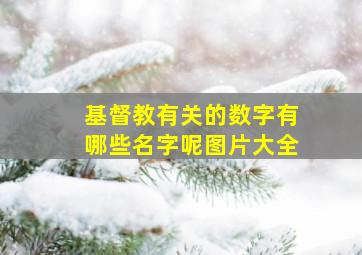 基督教有关的数字有哪些名字呢图片大全